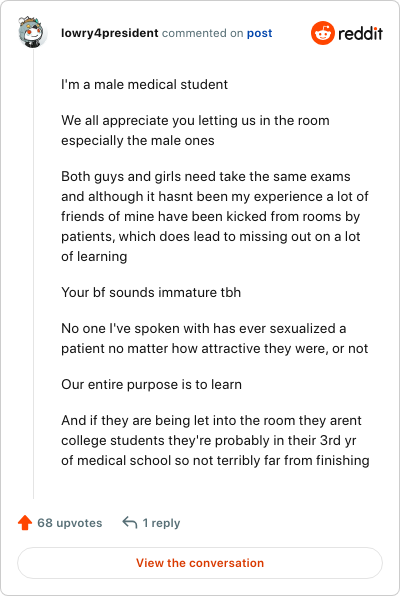 lowry4president commented on post

reddit

I'm a male medical student

We all appreciate you letting us in the room especially the male ones

Both guys and girls need take the same exams and although it hasnt been my experience a lot of friends of mine have been kicked from rooms by patients, which does lead to missing out on a lot of learning

Your bf sounds immature tbh

No one I've spoken with has ever sexualized a patient no matter how attractive they were, or not

Our entire purpose is to learn

And if they are being let into the room they arent college students they're probably in their 3rd yr of medical school so not terribly far from finishing

68 upvotes

1 reply

View the conversation